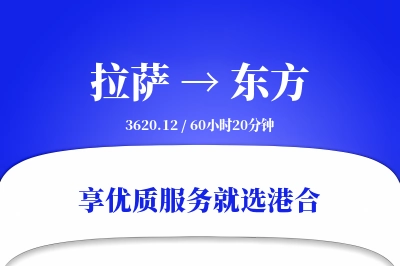 拉萨 → 东方

3620.12 / 60小时20分钟

享优质服务就选港合